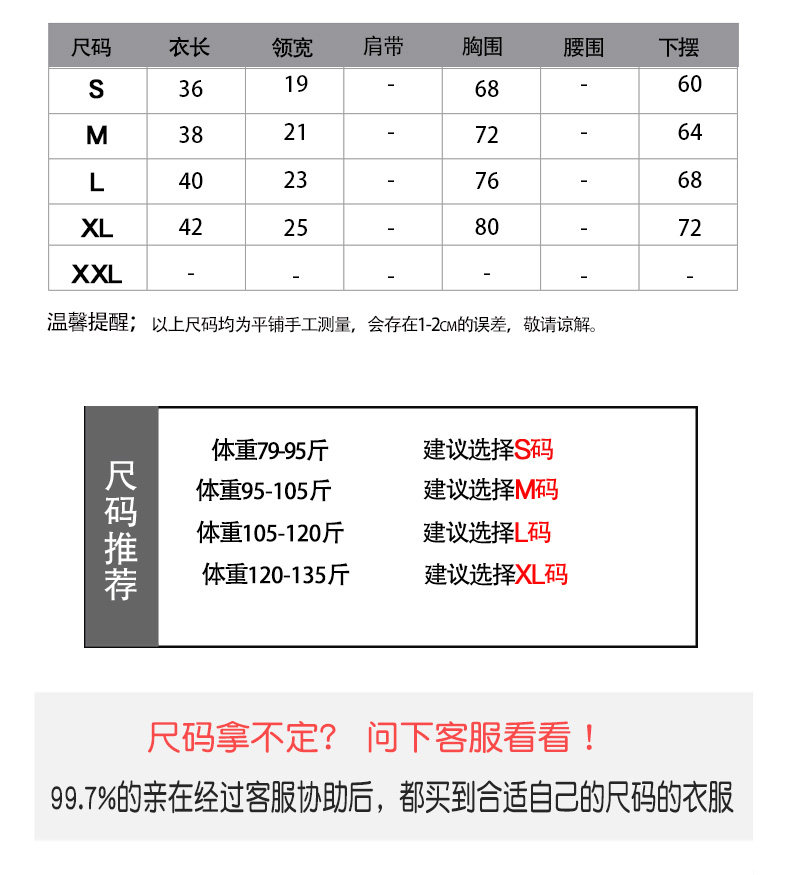 | 尺码 | 衣长 | 领宽 | 肩带 | 胸围 | 腰围 | 下摆 |
|---|---|---|---|---|---|---|
| S | 36 | 19 | - | 68 | - | 60 |
| M | 38 | 21 | - | 72 | - | 64 |
| L | 40 | 23 | - | 76 | - | 68 |
| XL | 42 | 25 | - | 80 | - | 72 |
| XXL | - | - | - | - | - | - |

温馨提醒；以上尺码均为平铺手工测量，会存在1-2CM的误差，敬请谅解。

尺码推荐

体重79-95斤 建议选择S码
体重95-105斤 建议选择M码
体重105-120斤 建议选择L码
体重120-135斤 建议选择XL码

尺码拿不定？ 问下客服看看！
99.7%的亲在经过客服协助后，都买到合适自己的尺码的衣服